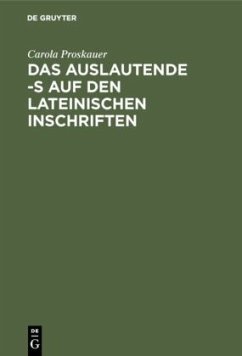 DE GRUYTER

Carola Proskauer

DAS AUSLAUTENDE -S AUF DEN LATEINISCHEN INSCHRIFTEN

DE G